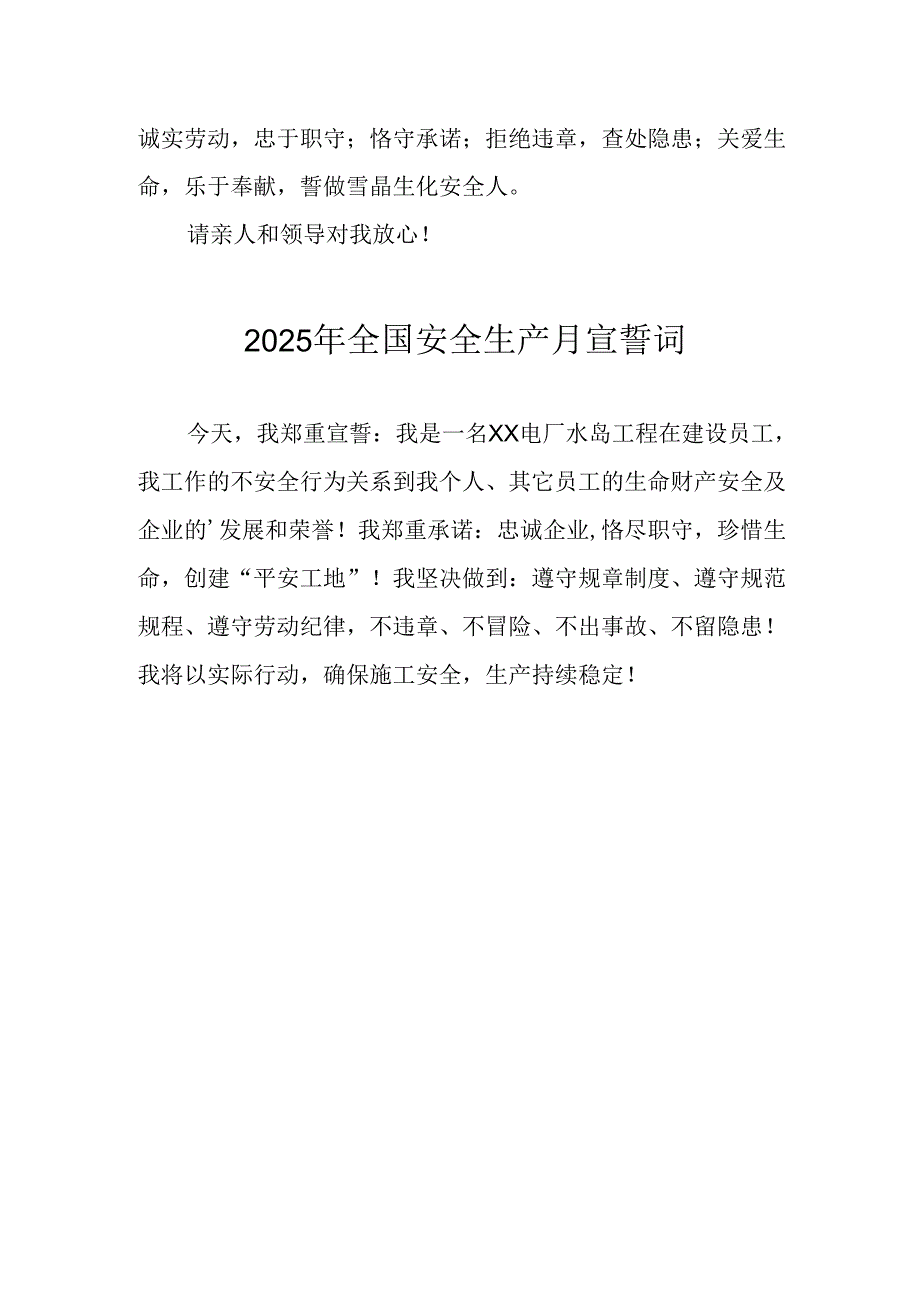 诚实劳动，忠于职守；恪守承诺；拒绝违章，查处隐患；关爱生命，乐于奉献，誓做雪晶生化安全人。

请亲人和领导对我放心！

2025年全国安全生产月宣誓词

今天，我郑重宣誓：我是一名XX电厂水岛工程在建设员工，我工作的不安全行为关系到我个人、其它员工的生命财产安全及企业的’发展和荣誉！我郑重承诺：忠诚企业,恪尽职守，珍惜生命，创建“平安工地”！我坚决做到：遵守规章制度、遵守规范规程、遵守劳动纪律，不违章、不冒险、不出事故、不留隐患！我将以实际行动，确保施工安全，生产持续稳定！